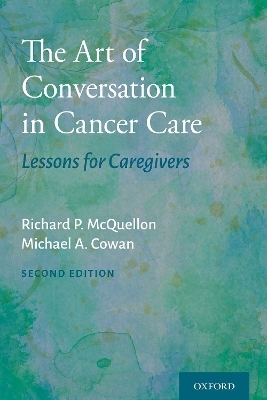 The Art of Conversation in Cancer Care

Lessons for Caregivers

Richard P. McQuellon
Michael A. Cowan

SECOND EDITION

OXFORD